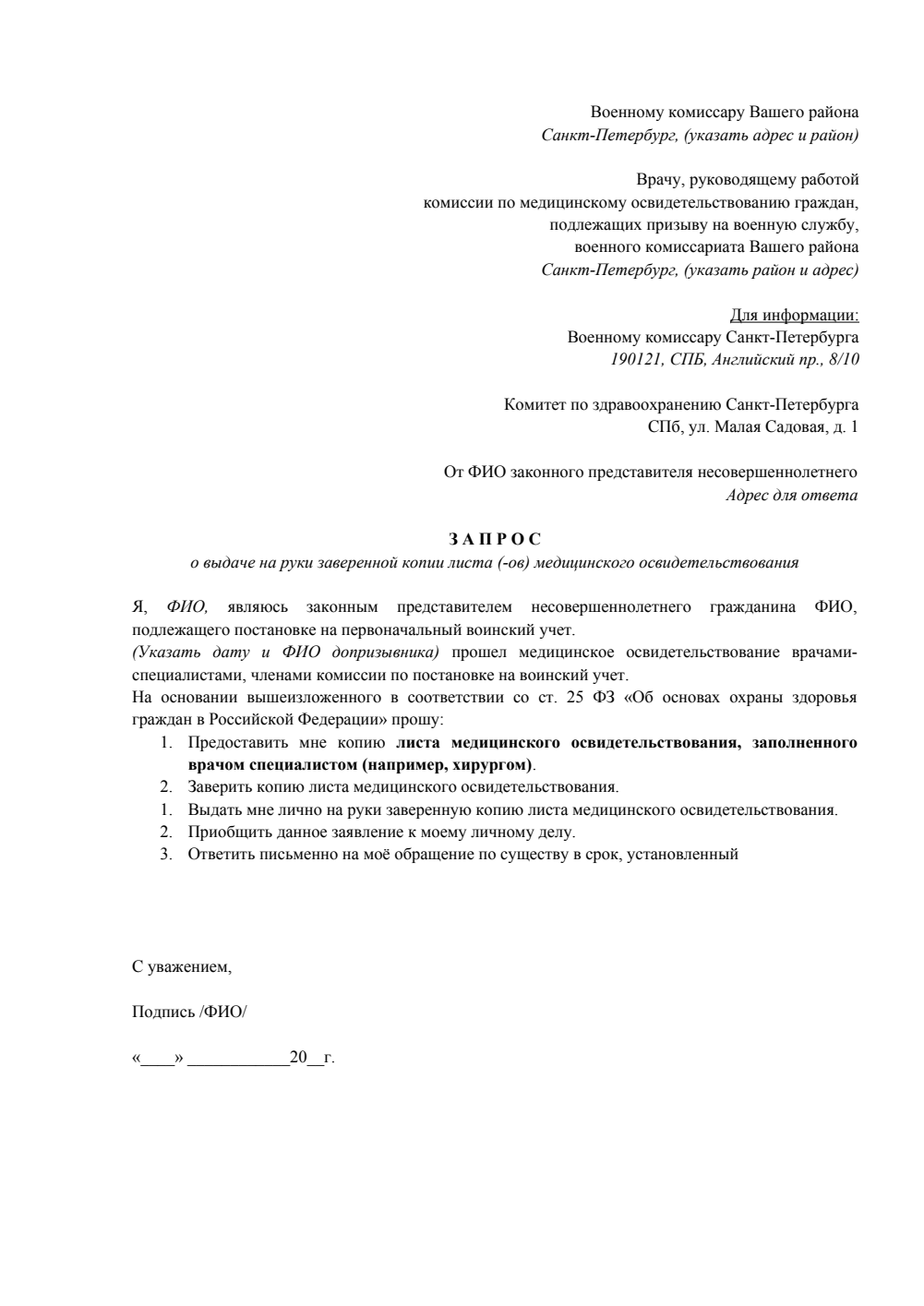 Военному комиссару Вашего района
Санкт-Петербург, (указать адрес и район)

Врачу, руководящему работой
комиссии по медицинскому освидетельствованию граждан,
подлежащих призыву на военную службу,
военного комиссариата Вашего района
Санкт-Петербург, (указать район и адрес)

Для информации:
Военному комиссару Санкт-Петербурга
190121, СПБ, Английский пр., 8/10

Комитет по здравоохранению Санкт-Петербурга
СПб, ул. Малая Садовая, д. 1

От ФИО законного представителя несовершеннолетнего
Адрес для ответа

З А П Р О С
о выдаче на руки заверенной копии листа (-ов) медицинского освидетельствования

Я, ФИО, являюсь законным представителем несовершеннолетнего гражданина ФИО, подлежащего постановке на первоначальный воинский учет.
(Указать дату и ФИО допризывника) прошел медицинское освидетельствование врачами-специалистами, членами комиссии по постановке на воинский учет.
На основании вышеизложенного в соответствии со ст. 25 ФЗ «Об основах охраны здоровья граждан в Российской Федерации» прошу:
1. Предоставить мне копию листа медицинского освидетельствования, заполненного врачом специалистом (например, хирургом).
2. Заверить копию листа медицинского освидетельствования.
1. Выдать мне лично на руки заверенную копию листа медицинского освидетельствования.
2. Приобщить данное заявление к моему личному делу.
3. Ответить письменно на моё обращение по существу в срок, установленный

С уважением,

Подпись /ФИО/

«____» ____________20__г.